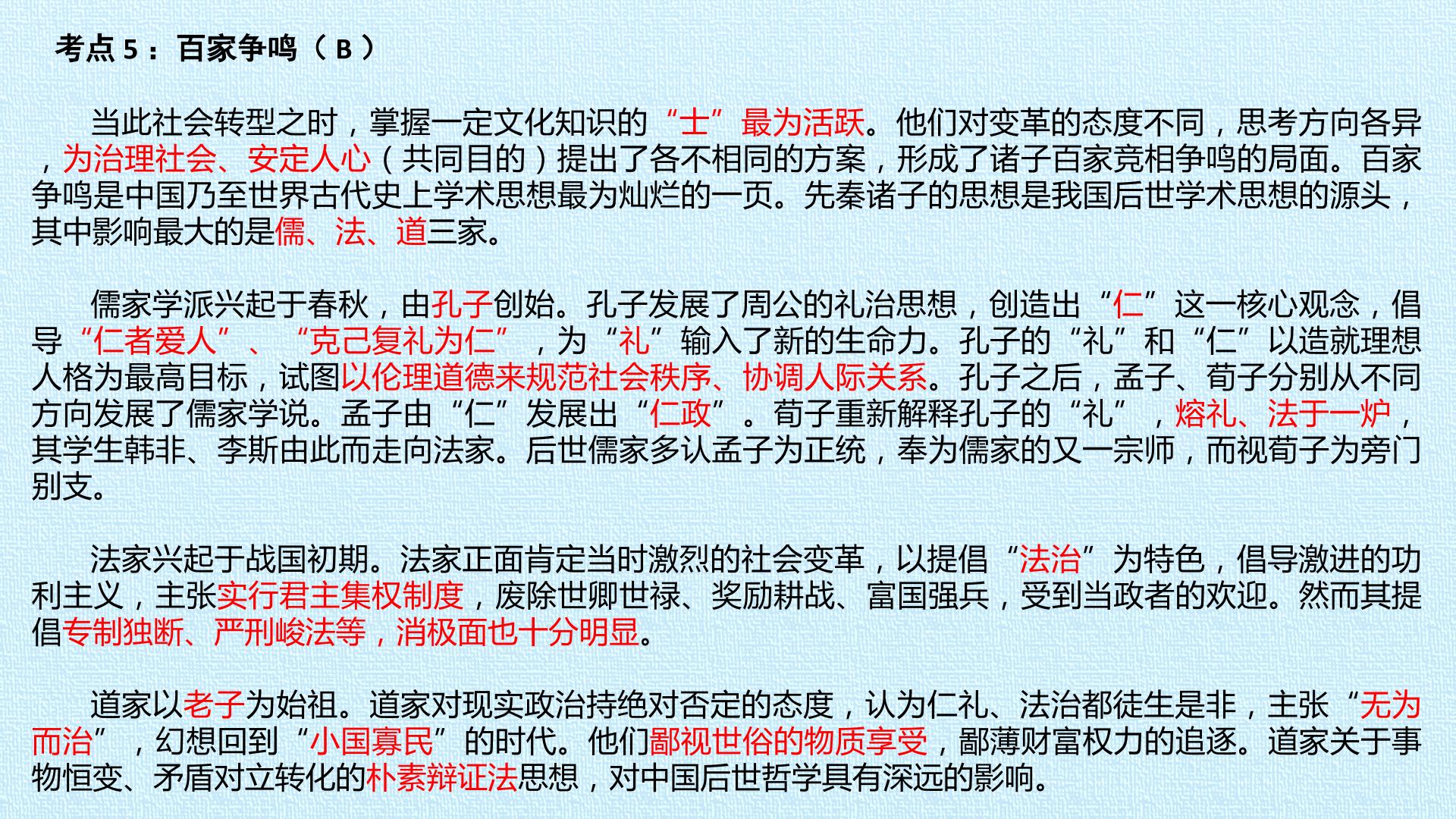 考点5：百家争鸣（B）

当此社会转型之时，掌握一定文化知识的“士”最为活跃。他们对变革的态度不同，思考方向各异，为治理社会、安定人心（共同目的）提出了各不相同的方案，形成了诸子百家竞相争鸣的局面。百家争鸣是中国乃至世界古代史上学术思想最为灿烂的一页。先秦诸子的思想是我国后世学术思想的源头，其中影响最大的是儒、法、道三家。

儒家学派兴起于春秋，由孔子创始。孔子发展了周公的礼治思想，创造出“仁”这一核心观念，倡导“仁者爱人”、“克己复礼为仁”，为“礼”输入了新的生命力。孔子的“礼”和“仁”以造就理想人格为最高目标，试图以伦理道德来规范社会秩序、协调人际关系。孔子之后，孟子、荀子分别从不同方向发展了儒家学说。孟子由“仁”发展出“仁政”。荀子重新解释孔子的“礼”，熔礼、法于一炉，其学生韩非、李斯由此而走向法家。后世儒家多认孟子为正统，奉为儒家的又一宗师，而视荀子为旁门别支。

法家兴起于战国初期。法家正面肯定当时激烈的社会变革，以提倡“法治”为特色，倡导激进的功利主义，主张实行君主集权制度，废除世卿世禄、奖励耕战、富国强兵，受到当政者的欢迎。然而其提倡专制独断、严刑峻法等，消极面也十分明显。

道家以老子为始祖。道家对现实政治持绝对否定的态度，认为仁礼、法治都徒生是非，主张“无为而治”，幻想回到“小国寡民”的时代。他们鄙视世俗的物质享受，鄙薄财富权力的追逐。道家关于事物恒变、矛盾对立转化的朴素辩证法思想，对中国后世哲学具有深远的影响。